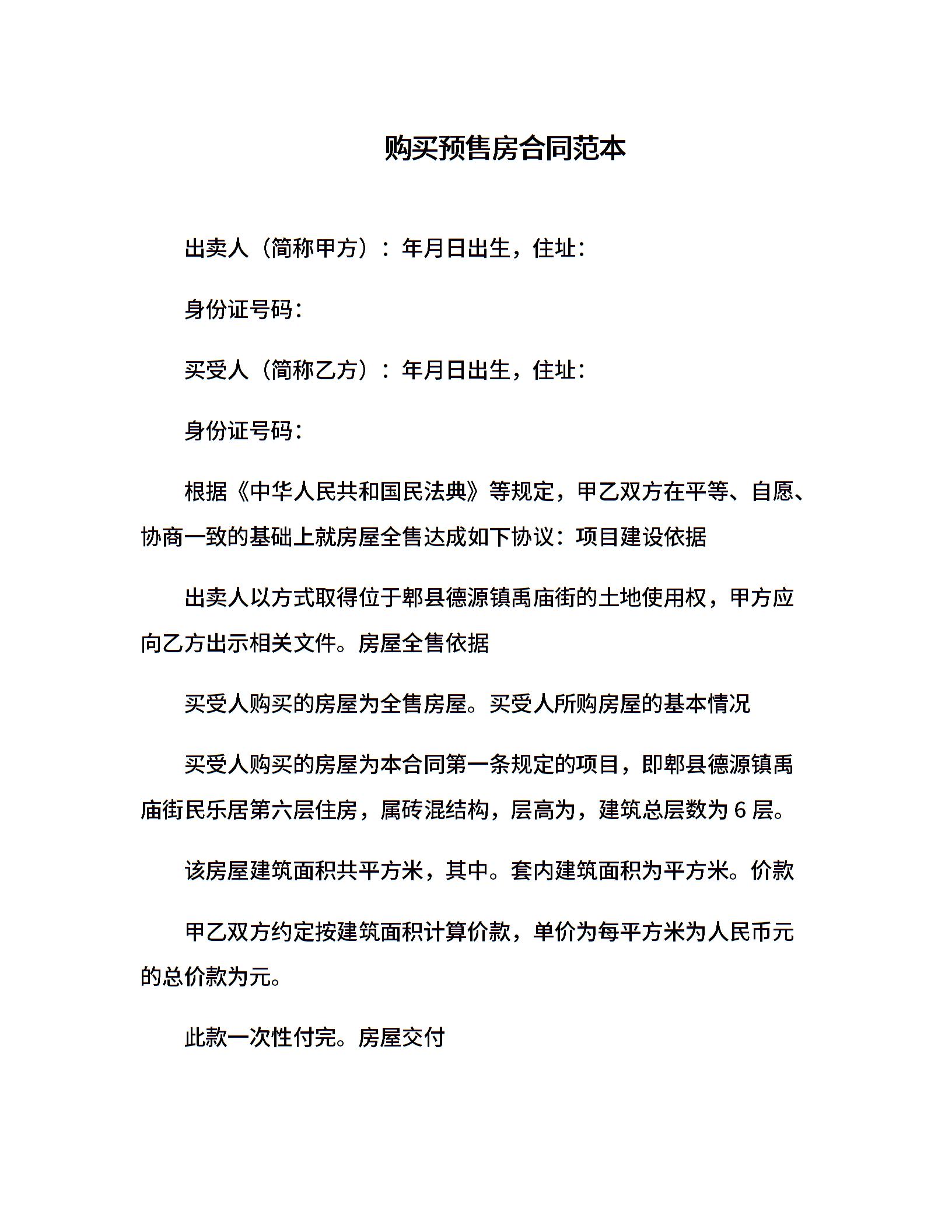 购买预售房合同范本

出卖人（简称甲方）：年月日出生，住址：

身份证号码：

买受人（简称乙方）：年月日出生，住址：

身份证号码：

根据《中华人民共和国民法典》等规定，甲乙双方在平等、自愿、协商一致的基础上就房屋全售达成如下协议：项目建设依据

出卖人以方式取得位于郫县德源镇禹庙街的土地使用权，甲方应向乙方出示相关文件。房屋全售依据

买受人购买的房屋为全售房屋。买受人所购房屋的基本情况

买受人购买的房屋为本合同第一条规定的项目，即郫县德源镇禹庙街民乐居第六层住房，属砖混结构，层高为，建筑总层数为 6 层。

该房屋建筑面积共平方米，其中。套内建筑面积为平方米。价款

甲乙双方约定按建筑面积计算价款，单价为每平方米为人民币元的总价款为元。

此款一次性付完。房屋交付